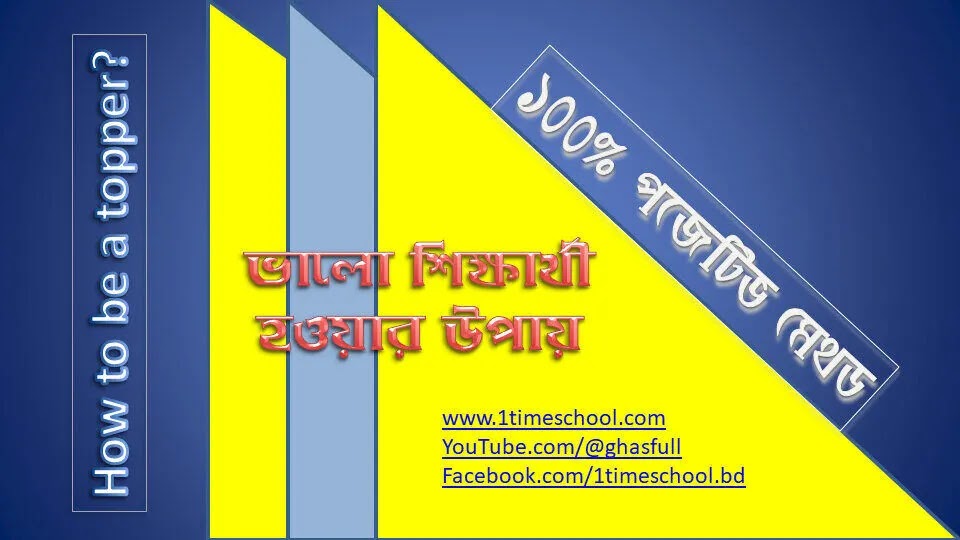 How to be a topper?

১০০% পজেটিভ মেথড

ভালো শিক্ষার্থী হওয়ার উপায়

www.1timeschool.com
YouTube.com/@ghasfull
Facebook.com/1timeschool.bd